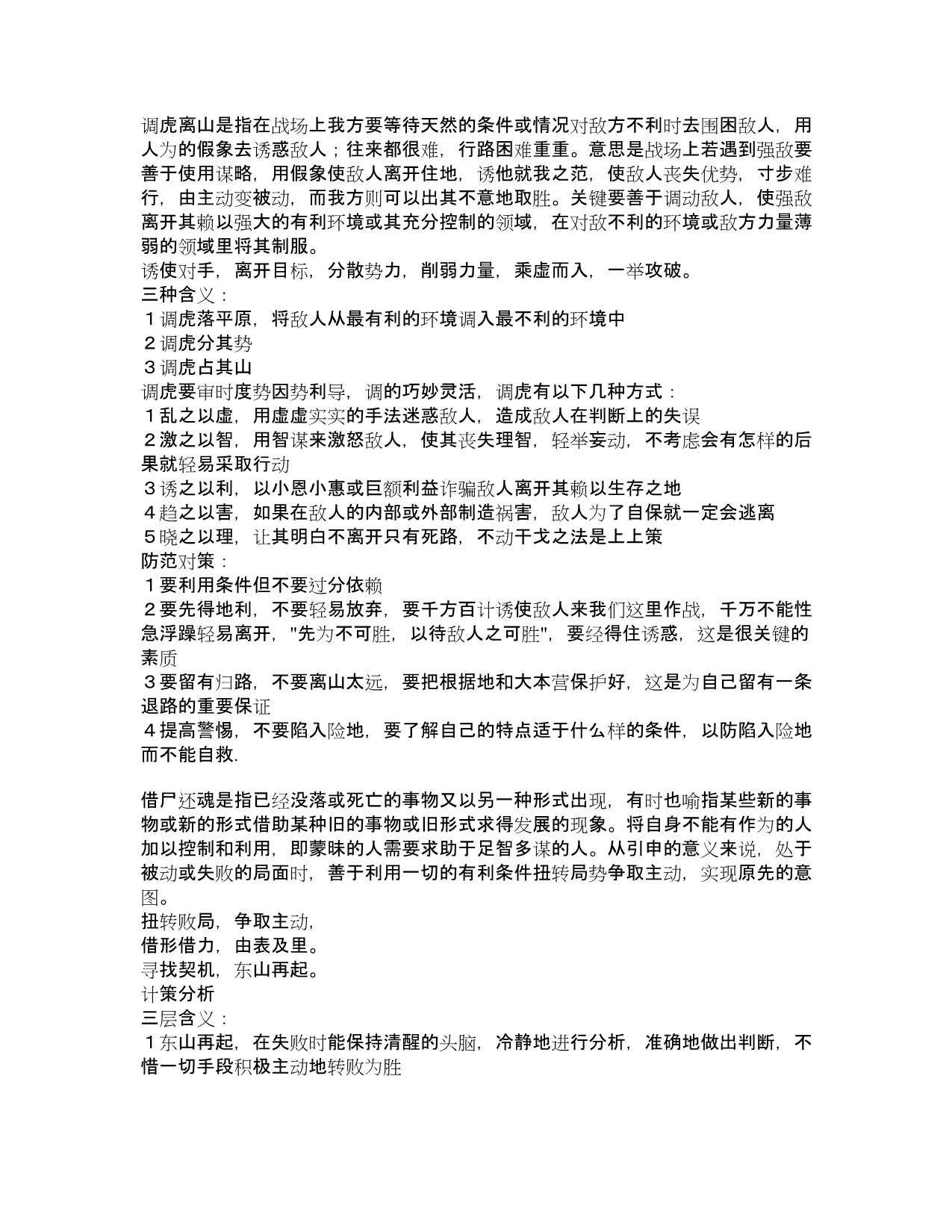 调虎离山是指在战场上我方要等待天然的条件或情况对敌方不利时去围困敌人，用人为的假象去诱惑敌人；往来都很难，行路困难重重。意思是战场上若遇到强敌要善于使用谋略，用假象使敌人离开住地，诱他就我之范，使敌人丧失优势，寸步难行，由主动变被动，而我方则可以出其不意地取胜。关键要善于调动敌人，使强敌离开其赖以强大的有利环境或其充分控制的领域，在对敌不利的环境或敌方力量薄弱的领域里将其制服。
诱使对手，离开目标，分散势力，削弱力量，乘虚而入，一举攻破。
三种含义：
１调虎落平原，将敌人从最有利的环境调入最不利的环境中
２调虎分其势
３调虎占其山
调虎要审时度势因势利导，调的巧妙灵活，调虎有以下几种方式：
１乱之以虚，用虚虚实实的手法迷惑敌人，造成敌人在判断上的失误
２激之以智，用智谋来激怒敌人，使其丧失理智，轻举妄动，不考虑会有怎样的后果就轻易采取行动
３诱之以利，以小恩小惠或巨额利益诈骗敌人离开其赖以生存之地
４趋之以害，如果在敌人的内部或外部制造祸害，敌人为了自保就一定会逃离
５晓之以理，让其明白不离开只有死路，不动干戈之法是上上策
防范对策：
１要利用条件但不要过分依赖
２要先得地利，不要轻易放弃，要千方百计诱使敌人来我们这里作战，千万不能性急浮躁轻易离开，"先为不可胜，以待敌人之可胜"，要经得住诱惑，这是很关键的素质
３要留有归路，不要离山太远，要把根据地和大本营保护好，这是为自己留有一条退路的重要保证
４提高警惕，不要陷入险地，要了解自己的特点适于什么样的条件，以防陷入险地而不能自救.

借尸还魂是指已经没落或死亡的事物又以另一种形式出现，有时也喻指某些新的事物或新的形式借助某种旧的事物或旧形式求得发展的现象。将自身不能有作为的人加以控制和利用，即蒙昧的人需要求助于足智多谋的人。从引申的意义来说，处于被动或失败的局面时，善于利用一切的有利条件扭转局势争取主动，实现原先的意图。
扭转败局，争取主动，
借形借力，由表及里。
寻找契机，东山再起。
计策分析
三层含义：
１东山再起，在失败时能保持清醒的头脑，冷静地进行分析，准确地做出判断，不惜一切手段积极主动地转败为胜